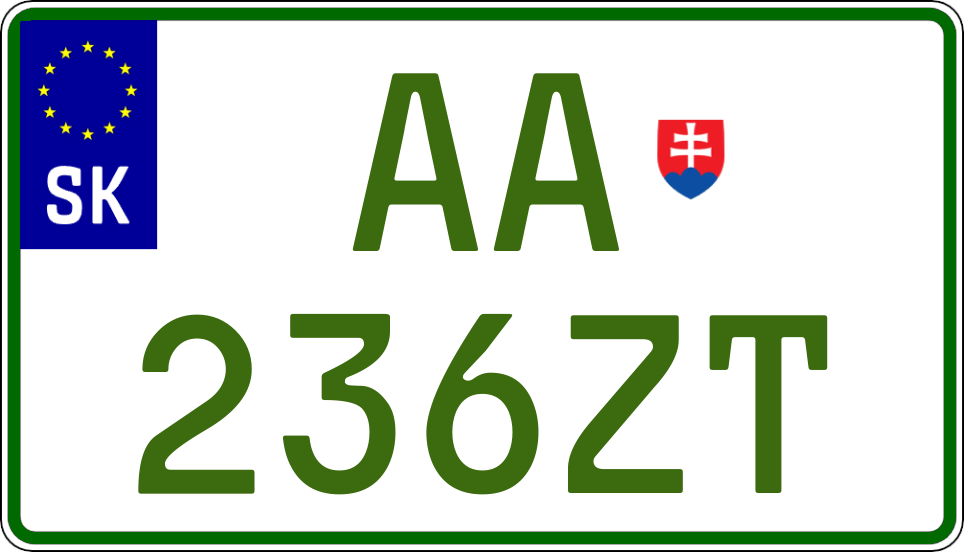 SK

AA

236ZT